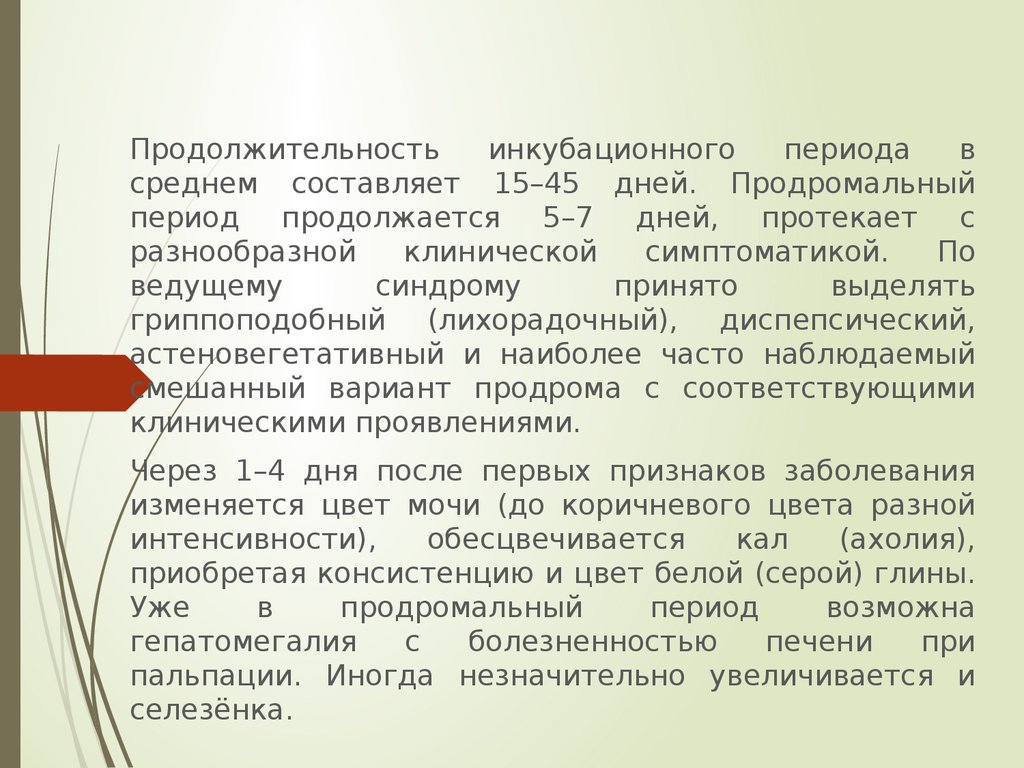 Продолжительность инкубационного периода в среднем составляет 15–45 дней. Продромальный период продолжается 5–7 дней, протекает с разнообразной клинической симптоматикой. По ведущему синдрому принято выделять гриппоподобный (лихорадочный), диспепсический, астеновегетативный и наиболее часто наблюдаемый смешанный вариант продрома с соответствующими клиническими проявлениями.

Через 1–4 дня после первых признаков заболевания изменяется цвет мочи (до коричневого цвета разной интенсивности), обесцвечивается кал (ахолия), приобретая консистенцию и цвет белой (серой) глины. Уже в продромальный период возможна гепатомегалия с болезненностью печени при пальпации. Иногда незначительно увеличивается и селезёнка.